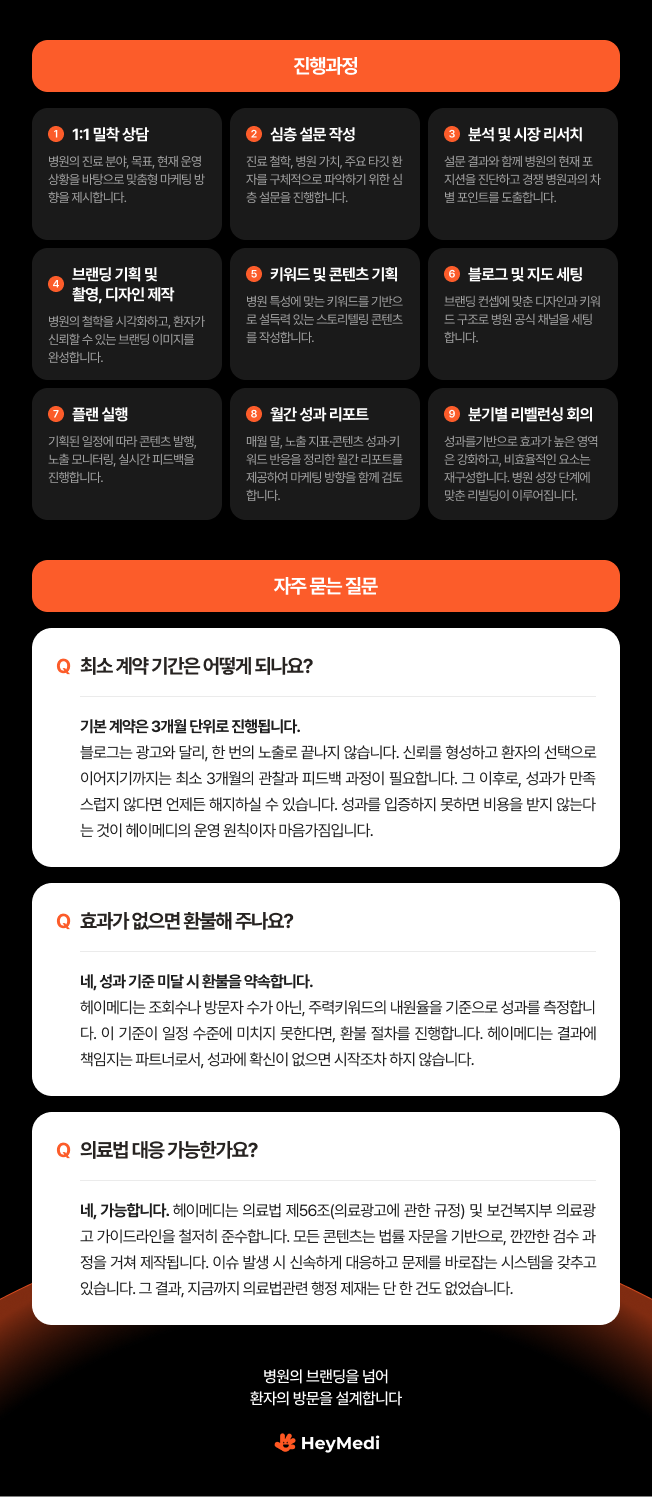 진행과정

1 1:1 밀착 상담
병원의 진료 분야, 목표, 현재 운영 상황을 바탕으로 맞춤형 마케팅 방향을 제시합니다.

2 심층 설문 작성
진료 철학, 병원 가치, 주요 타깃 환자를 구체적으로 파악하기 위한 심층 설문을 진행합니다.

3 분석 및 시장 리서치
설문 결과와 함께 병원의 현재 포지션을 진단하고 경쟁 병원과의 차별 포인트를 도출합니다.

4 브랜딩 기획 및 촬영, 디자인 제작
병원의 철학을 시각화하고, 환자가 신뢰할 수 있는 브랜딩 이미지를 완성합니다.

5 키워드 및 콘텐츠 기획
병원 특성에 맞는 키워드를 기반으로 설득력 있는 스토리텔링 콘텐츠를 작성합니다.

6 블로그 및 지도 세팅
브랜딩 컨셉에 맞춘 디자인과 키워드 구조로 병원 공식 채널을 세팅합니다.

7 플랜 실행
기획된 일정에 따라 콘텐츠 발행, 노출 모니터링, 실시간 피드백을 진행합니다.

8 월간 성과 리포트
매월 말, 노출 지표·콘텐츠 성과·키워드 반응을 정리한 월간 리포트를 제공하여 마케팅 방향을 함께 검토합니다.

9 분기별 리벨런싱 회의
성과를기반으로 효과가 높은 영역은 강화하고, 비효율적인 요소는 재구성합니다. 병원 성장 단계에 맞춘 리빌딩이 이루어집니다.

자주 묻는 질문

Q 최소 계약 기간은 어떻게 되나요?

기본 계약은 3개월 단위로 진행됩니다.
블로그는 광고와 달리, 한 번의 노출로 끝나지 않습니다. 신뢰를 형성하고 환자의 선택으로 이어지기까지는 최소 3개월의 관찰과 피드백 과정이 필요합니다. 그 이후로, 성과가 만족스럽지 않다면 언제든 해지하실 수 있습니다. 성과를 입증하지 못하면 비용을 받지 않는다는 것이 헤이메디의 운영 원칙이자 마음가짐입니다.

Q 효과가 없으면 환불해 주나요?

네, 성과 기준 미달 시 환불을 약속합니다.
헤이메디는 조회수나 방문자 수가 아닌, 주력키워드의 내원율을 기준으로 성과를 측정합니다. 이 기준이 일정 수준에 미치지 못한다면, 환불 절차를 진행합니다. 헤이메디는 결과에 책임지는 파트너로서, 성과에 확신이 없으면 시작조차 하지 않습니다.

Q 의료법 대응 가능한가요?

네, 가능합니다. 헤이메디는 의료법 제56조(의료광고에 관한 규정) 및 보건복지부 의료광고 가이드라인을 철저히 준수합니다. 모든 콘텐츠는 법률 자문을 기반으로, 깐깐한 검수 과정을 거쳐 제작됩니다. 이슈 발생 시 신속하게 대응하고 문제를 바로잡는 시스템을 갖추고 있습니다. 그 결과, 지금까지 의료법관련 행정 제재는 단 한 건도 없었습니다.

병원의 브랜딩을 넘어
환자의 방문을 설계합니다

HeyMedi